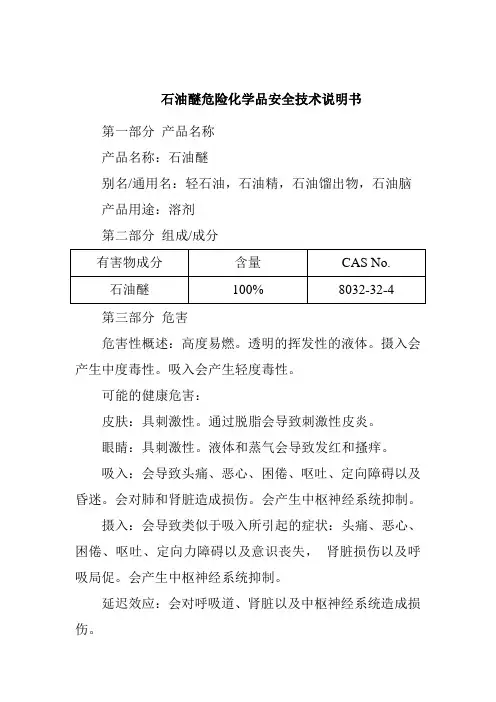 石油醚危险化学品安全技术说明书

第一部分 产品名称

产品名称：石油醚

别名/通用名：轻石油，石油精，石油馏出物，石油脑

产品用途：溶剂

第二部分 组成/成分

| 有害物成分 | 含量 | CAS No. |
|---|---|---|
| 石油醚 | 100% | 8032-32-4 |

第三部分 危害

危害性概述：高度易燃。透明的挥发性的液体。摄入会产生中度毒性。吸入会产生轻度毒性。

可能的健康危害：

皮肤：具刺激性。通过脱脂会导致刺激性皮炎。

眼睛：具刺激性。液体和蒸气会导致发红和搔痒。

吸入：会导致头痛、恶心、困倦、呕吐、定向障碍以及昏迷。会对肺和肾脏造成损伤。会产生中枢神经系统抑制。

摄入：会导致类似于吸入所引起的症状：头痛、恶心、困倦、呕吐、定向力障碍以及意识丧失， 肾脏损伤以及呼吸局促。会产生中枢神经系统抑制。

延迟效应：会对呼吸道、肾脏以及中枢神经系统造成损伤。